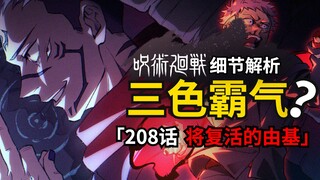 呪術廻戦 细节解析
三色霸气？
「208话 将复活的由基」